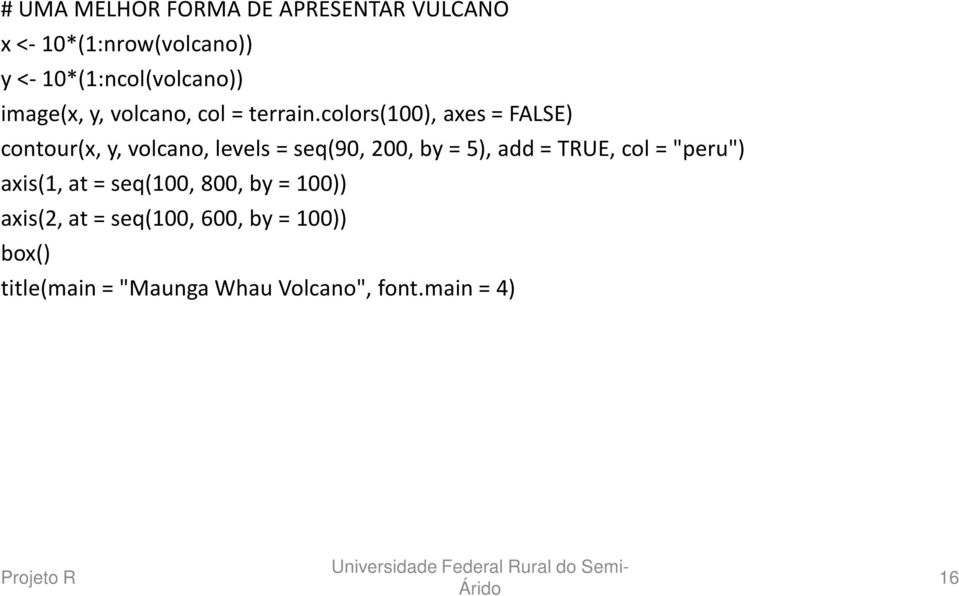 # UMA MELHOR FORMA DE APRESENTAR VULCANO
x <- 10*(1:nrow(volcano))
y <- 10*(1:ncol(volcano))
image(x, y, volcano, col = terrain.colors(100), axes = FALSE)
contour(x, y, volcano, levels = seq(90, 200, by = 5), add = TRUE, col = "peru")
axis(1, at = seq(100, 800, by = 100))
axis(2, at = seq(100, 600, by = 100))
box()
title(main = "Maunga Whau Volcano", font.main = 4)

Projeto R

Universidade Federal Rural do Semi-Árido

16